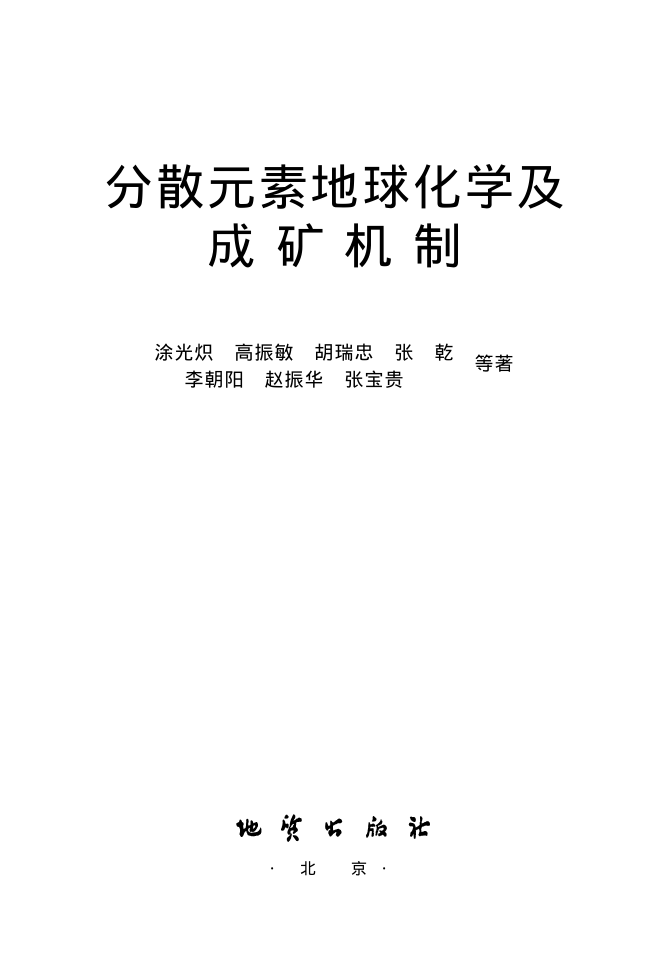 分散元素地球化学及
成矿机制

涂光炽 高振敏 胡瑞忠 张 乾
李朝阳 赵振华 张宝贵
等著

地质出版社

·北 京·